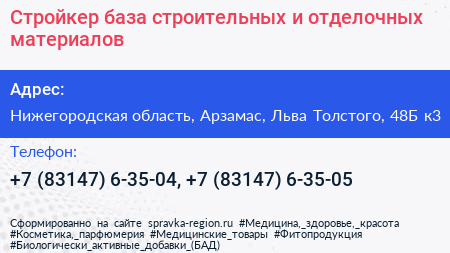 Стройкер база строительных и отделочных материалов

Адрес:

Нижегородская область, Арзамас, Льва Толстого, 48Б к3

Телефон:

+7 (83147) 6-35-04, +7 (83147) 6-35-05

Сформированно на сайте spravka-region.ru #Медицина,_здоровье,_красота #Косметика,_парфюмерия #Медицинские_товары #Фитопродукция #Биологически_активные_добавки_(БАД)